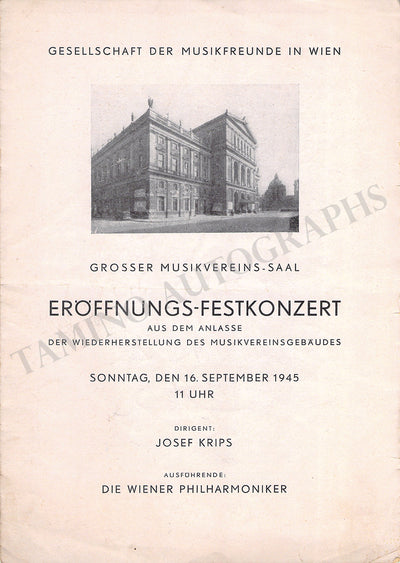 GESELLSCHAFT DER MUSIKFREUNDE IN WIEN

GROSSER MUSIKVEREINS-SAAL

ERÖFFNUNGS-FESTKONZERT

AUS DEM ANLASSE
DER WIEDERHERSTELLUNG DES MUSIKVEREINSGEBÄUDES

SONNTAG, DEN 16. SEPTEMBER 1945
11 UHR

DIRIGENT:
JOSEF KRIPS

AUSFÜHRENDE:
DIE WIENER PHILHARMONIKER

TAMINO AUTOGRAPHS